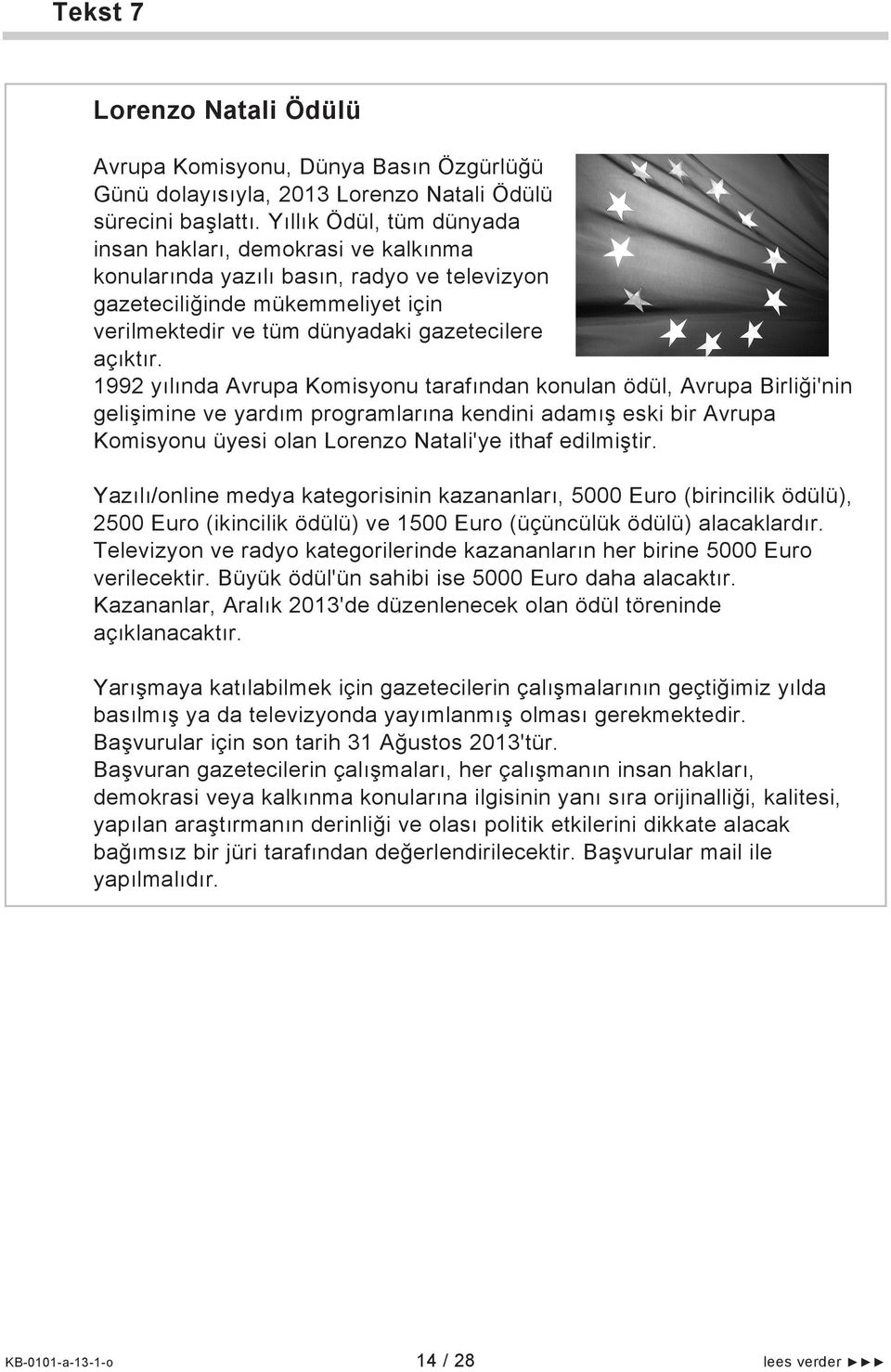 Tekst 7

Lorenzo Natali Ödülü

Avrupa Komisyonu, Dünya Basın Özgürlüğü Günü dolayısıyla, 2013 Lorenzo Natali Ödülü sürecini başlattı. Yıllık Ödül, tüm dünyada insan hakları, demokrasi ve kalkınma konularında yazılı basın, radyo ve televizyon gazeteciliğinde mükemmeliyet için verilmektedir ve tüm dünyadaki gazetecilere açıktır.
1992 yılında Avrupa Komisyonu tarafından konulan ödül, Avrupa Birliği'nin gelişimine ve yardım programlarına kendini adamış eski bir Avrupa Komisyonu üyesi olan Lorenzo Natali'ye ithaf edilmiştir.

Yazılı/online medya kategorisinin kazananları, 5000 Euro (birincilik ödülü), 2500 Euro (ikincilik ödülü) ve 1500 Euro (üçüncülük ödülü) alacaklardır. Televizyon ve radyo kategorilerinde kazananların her birine 5000 Euro verilecektir. Büyük ödül'ün sahibi ise 5000 Euro daha alacaktır. Kazananlar, Aralık 2013'de düzenlenecek olan ödül töreninde açıklanacaktır.

Yarışmaya katılabilmek için gazetecilerin çalışmalarının geçtiğimiz yılda basılmış ya da televizyonda yayımlanmış olması gerekmektedir. Başvurular için son tarih 31 Ağustos 2013'tür.
Başvuran gazetecilerin çalışmaları, her çalışmanın insan hakları, demokrasi veya kalkınma konularına ilgisinin yanı sıra orijinalliği, kalitesi, yapılan araştırmanın derinliği ve olası politik etkilerini dikkate alacak bağımsız bir jüri tarafından değerlendirilecektir. Başvurular mail ile yapılmalıdır.

KB-0101-a-13-1-o 14 / 28 lees verder ►►►